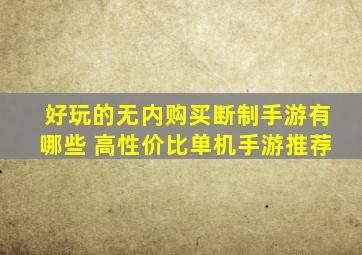 好玩的无内购买断制手游有哪些 高性价比单机手游推荐